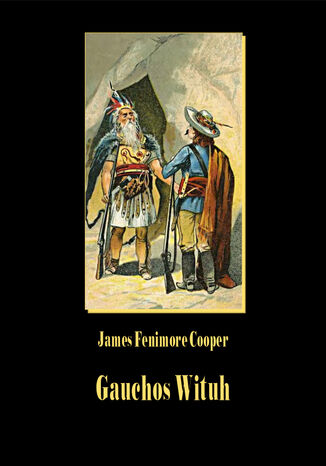 James Fenimore Cooper

Gauchos Wituh